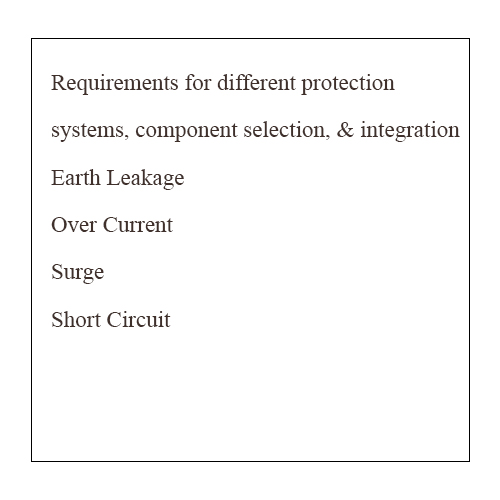 Requirements for different protection systems, component selection, & integration

Earth Leakage

Over Current

Surge

Short Circuit